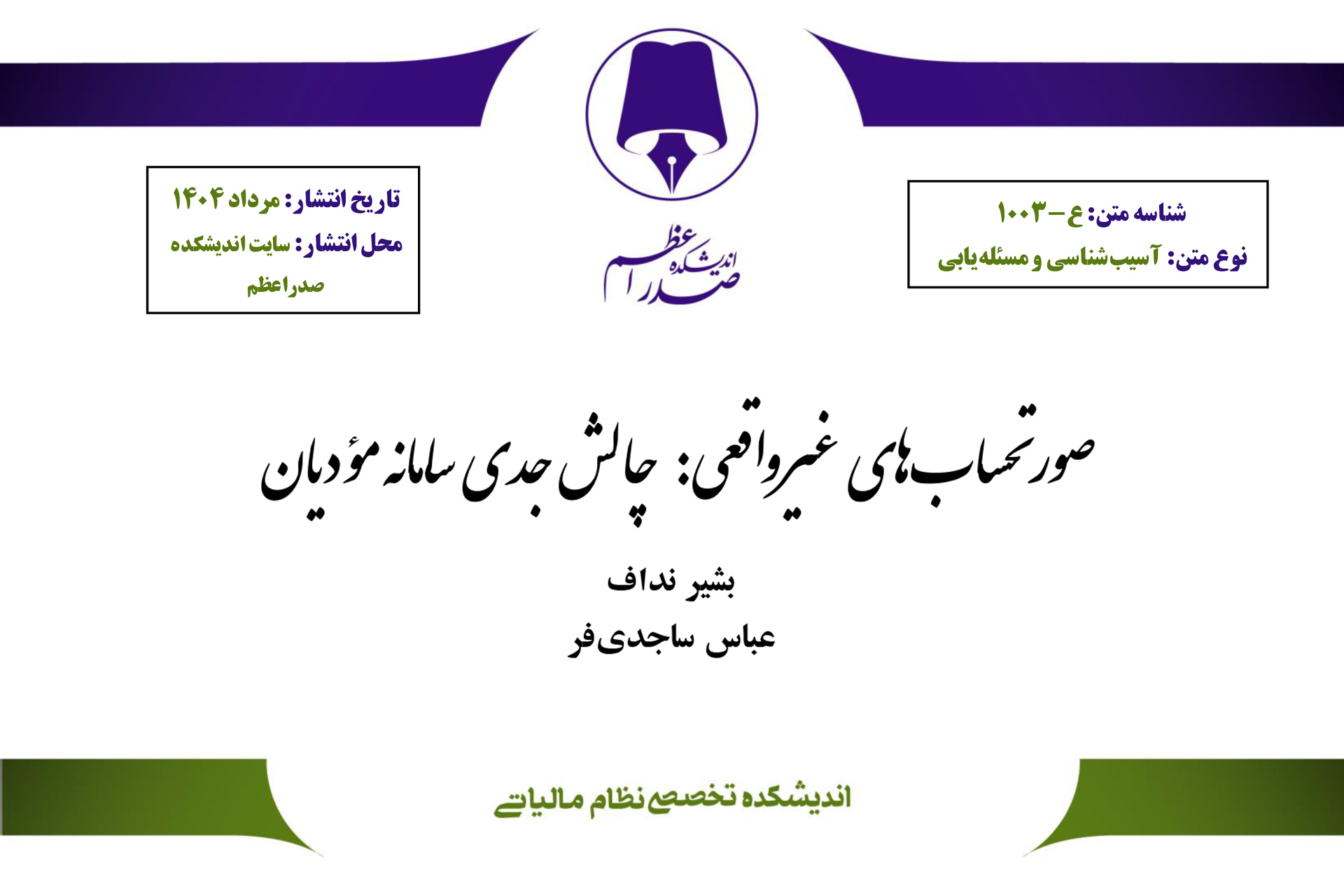 شناسه متن: ع-۱۰۰۳
نوع متن: آسیب‌شناسی و مسئله‌یابی

اندیشکده صدراعظم

تاریخ انتشار: مرداد ۱۴۰۴
محل انتشار: سایت اندیشکده صدراعظم

صورتحساب‌های غیرواقعی: چالش جدی سامانه مؤدیان

بشیر نداف
عباس ساجدی‌فر

اندیشکده تخصصی نظام مالیاتی